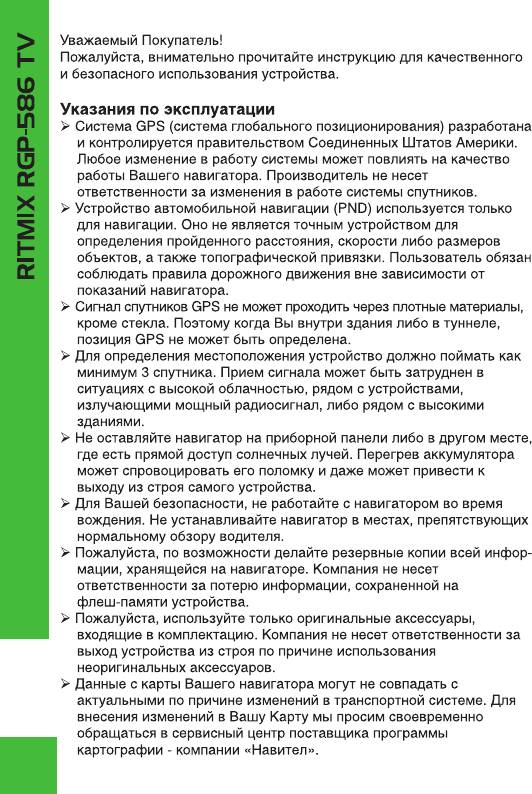 RITMIX RGP-586 TV

Уважаемый Покупатель!
Пожалуйста, внимательно прочитайте инструкцию для качественного и безопасного использования устройства.

Указания по эксплуатации
➢ Система GPS (система глобального позиционирования) разработана и контролируется правительством Соединенных Штатов Америки. Любое изменение в работу системы может повлиять на качество работы Вашего навигатора. Производитель не несет ответственности за изменения в работе системы спутников.
➢ Устройство автомобильной навигации (PND) используется только для навигации. Оно не является точным устройством для определения пройденного расстояния, скорости либо размеров объектов, а также топографической привязки. Пользователь обязан соблюдать правила дорожного движения вне зависимости от показаний навигатора.
➢ Сигнал спутников GPS не может проходить через плотные материалы, кроме стекла. Поэтому когда Вы внутри здания либо в туннеле, позиция GPS не может быть определена.
➢ Для определения местоположения устройство должно поймать как минимум 3 спутника. Прием сигнала может быть затруднен в ситуациях с высокой облачностью, рядом с устройствами, излучающими мощный радиосигнал, либо рядом с высокими зданиями.
➢ Не оставляйте навигатор на приборной панели либо в другом месте, где есть прямой доступ солнечных лучей. Перегрев аккумулятора может спровоцировать его поломку и даже может привести к выходу из строя самого устройства.
➢ Для Вашей безопасности, не работайте с навигатором во время вождения. Не устанавливайте навигатор в местах, препятствующих нормальному обзору водителя.
➢ Пожалуйста, по возможности делайте резервные копии всей информации, хранящейся на навигаторе. Компания не несет ответственности за потерю информации, сохраненной на флеш-памяти устройства.
➢ Пожалуйста, используйте только оригинальные аксессуары, входящие в комплектацию. Компания не несет ответственности за выход устройства из строя по причине использования неоригинальных аксессуаров.
➢ Данные с карты Вашего навигатора могут не совпадать с актуальными по причине изменений в транспортной системе. Для внесения изменений в Вашу Карту мы просим своевременно обращаться в сервисный центр поставщика программы картографии - компании «Навител».